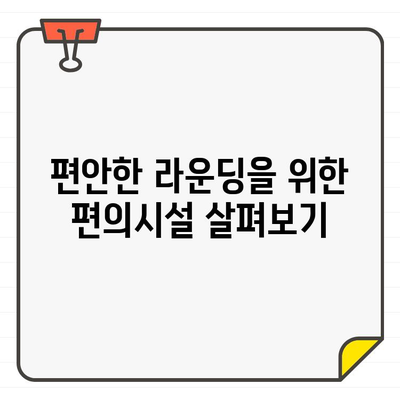 편안한 라운딩을 위한 편의시설 살펴보기